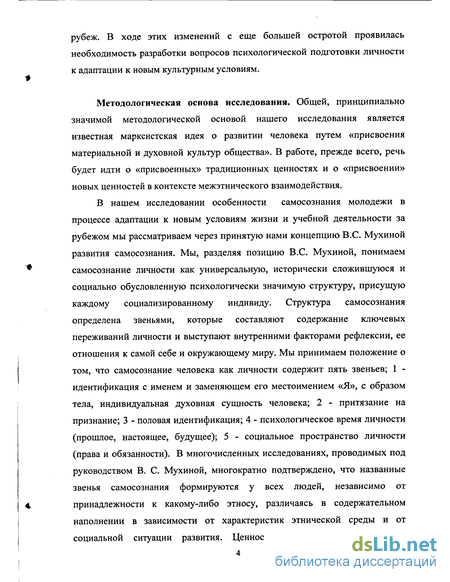 рубеж. В ходе этих изменений с еще большей остротой проявилась необходимость разработки вопросов психологической подготовки личности к адаптации к новым культурным условиям.

**Методологическая основа исследования.** Общей, принципиально значимой методологической основой нашего исследования является известная марксистская идея о развитии человека путем «присвоения материальной и духовной культур общества». В работе, прежде всего, речь будет идти о «присвоенных» традиционных ценностях и о «присвоении» новых ценностей в контексте межэтнического взаимодействия.

В нашем исследовании особенности самосознания молодежи в процессе адаптации к новым условиям жизни и учебной деятельности за рубежом мы рассматриваем через принятую нами концепцию В.С. Мухиной развития самосознания. Мы, разделяя позицию В.С. Мухиной, понимаем самосознание личности как универсальную, исторически сложившуюся и социально обусловленную психологически значимую структуру, присущую каждому социализированному индивиду. Структура самосознания определена звеньями, которые составляют содержание ключевых переживаний личности и выступают внутренними факторами рефлексии, ее отношения к самой себе и окружающему миру. Мы принимаем положение о том, что самосознание человека как личности содержит пять звеньев; 1 - идентификация с именем и заменяющем его местоимением «Я», с образом тела, индивидуальная духовная сущность человека; 2 - притязание на признание; 3 - половая идентификация; 4 - психологическое время личности (прошлое, настоящее, будущее); 5 - социальное пространство личности (права и обязанности). В многочисленных исследованиях, проводимых под руководством В. С. Мухиной, многократно подтверждено, что названные звенья самосознания формируются у всех людей, независимо от принадлежности к какому-либо этносу, различаясь в содержательном наполнении в зависимости от характеристик этнической среды и от социальной ситуации развития. Ценнос

4

dsLib.net
библиотека диссертаций